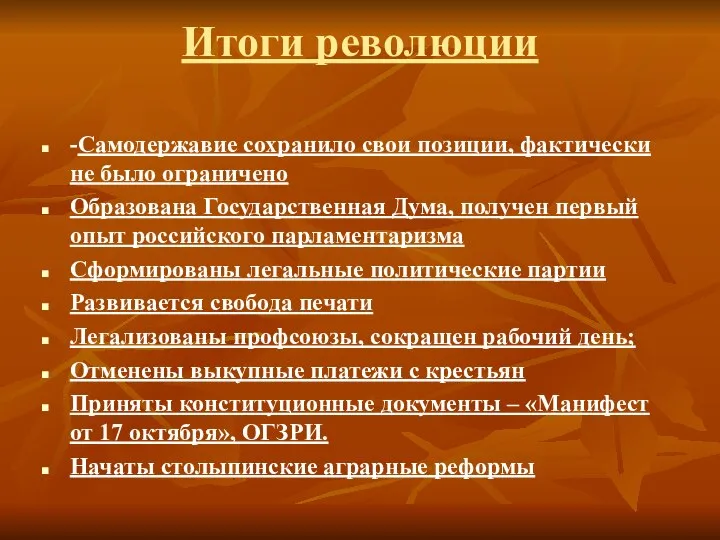 Итоги революции

- -Самодержавие сохранило свои позиции, фактически не было ограничено
- Образована Государственная Дума, получен первый опыт российского парламентаризма
- Сформированы легальные политические партии
- Развивается свобода печати
- Легализованы профсоюзы, сокращен рабочий день;
- Отменены выкупные платежи с крестьян
- Приняты конституционные документы – «Манифест от 17 октября», ОГЗРИ.
- Начаты столыпинские аграрные реформы